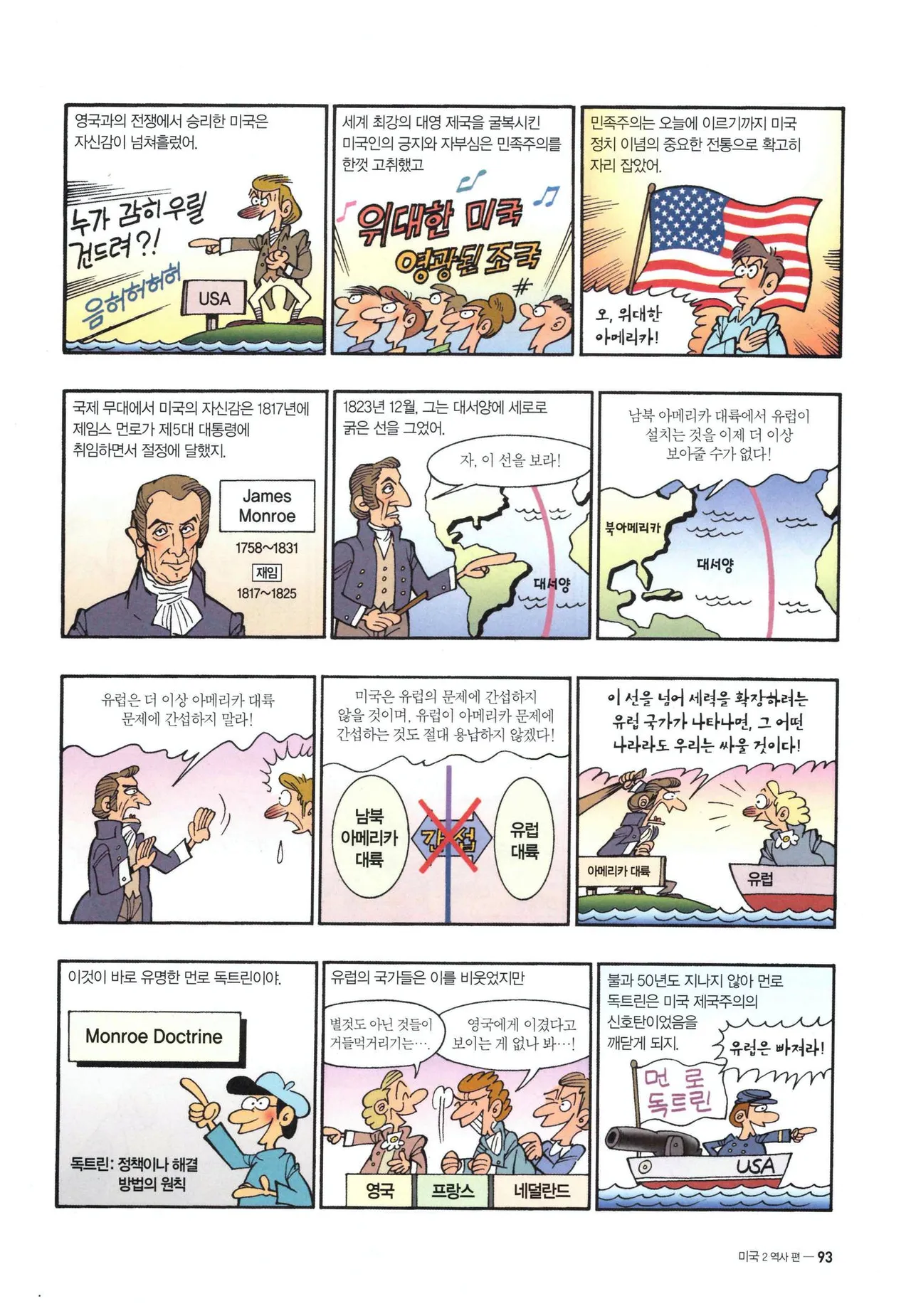 영국과의 전쟁에서 승리한 미국은 자신감이 넘쳐흘렀어.

누가 감히 우릴 건드려?!

음허허허허

USA

세계 최강의 대영 제국을 굴복시킨 미국인의 긍지와 자부심은 민족주의를 한껏 고취했고

위대한 미국 영광된 조국

민족주의는 오늘에 이르기까지 미국 정치 이념의 중요한 전통으로 확고히 자리 잡았어.

오, 위대한 아메리카!

국제 무대에서 미국의 자신감은 1817년에 제임스 먼로가 제5대 대통령에 취임하면서 절정에 달했지.

James Monroe

1758~1831

재임

1817~1825

1823년 12월, 그는 대서양에 세로로 굵은 선을 그었어.

자, 이 선을 보라!

대서양

남북 아메리카 대륙에서 유럽이 설치는 것을 이제 더 이상 보아줄 수가 없다!

북아메리카

대서양

유럽은 더 이상 아메리카 대륙 문제에 간섭하지 말라!

미국은 유럽의 문제에 간섭하지 않을 것이며, 유럽이 아메리카 문제에 간섭하는 것도 절대 용납하지 않겠다!

남북 아메리카 대륙

간섭

유럽 대륙

이 선을 넘어 세력을 확장하려는 유럽 국가가 나타나면, 그 어떤 나라라도 우리는 싸울 것이다!

아메리카 대륙

유럽

이것이 바로 유명한 먼로 독트린이야.

Monroe Doctrine

독트린: 정책이나 해결 방법의 원칙

유럽의 국가들은 이를 비웃었지만

별것도 아닌 것들이 거들먹거리기는….

영국에게 이겼다고 보이는 게 없나 봐…!

영국

프랑스

네덜란드

불과 50년도 지나지 않아 먼로 독트린은 미국 제국주의의 신호탄이었음을 깨닫게 되지.

유럽은 빠져라!

먼로 독트린

USA

미국 2 역사 편 — 93